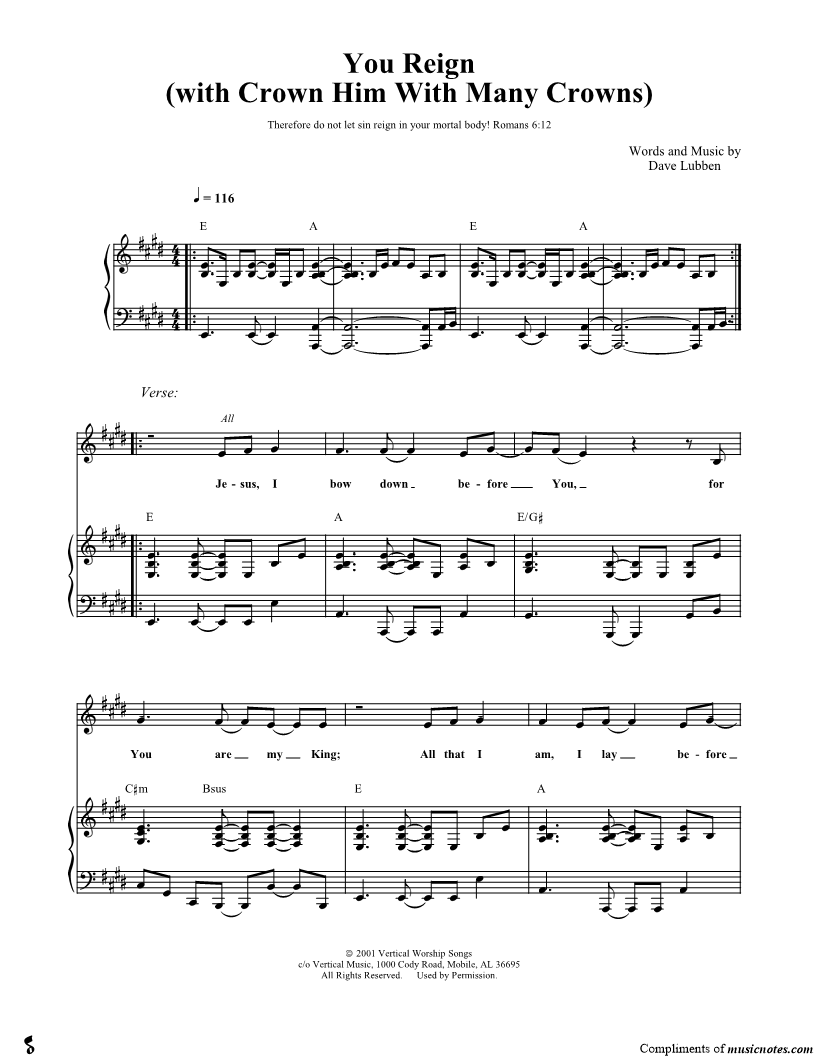 You Reign
(with Crown Him With Many Crowns)

Therefore do not let sin reign in your mortal body! Romans 6:12

Words and Music by
Dave Lubben

♩ = 116

E A E A

Verse:

All

Je - sus, I bow down before You, for

E A E/G♯

You are my King; All that I am, I lay before

C♯m Bsus E A

© 2001 Vertical Worship Songs
c/o Vertical Music, 1000 Cody Road, Mobile, AL 36695
All Rights Reserved. Used by Permission.

Compliments of musicnotes.com